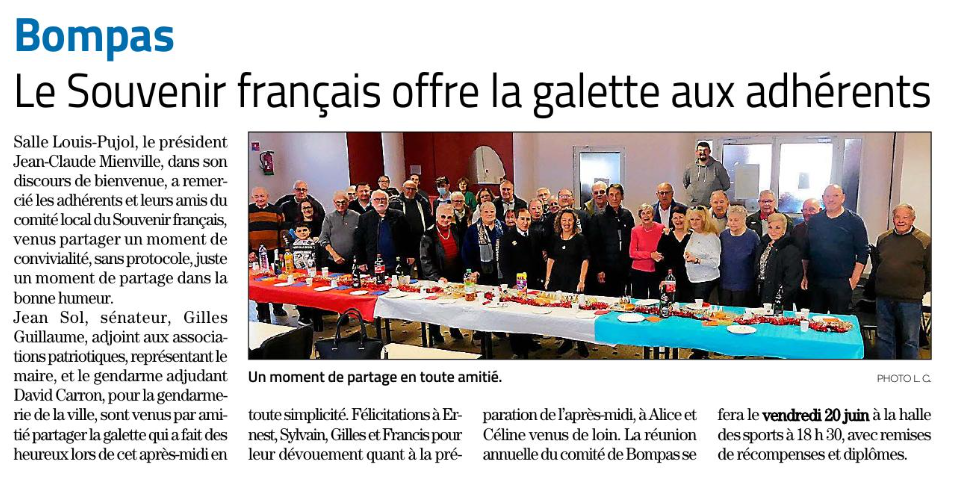 Bompas

Le Souvenir français offre la galette aux adhérents

Salle Louis-Pujol, le président Jean-Claude Mienville, dans son discours de bienvenue, a remercié les adhérents et leurs amis du comité local du Souvenir français, venus partager un moment de convivialité, sans protocole, juste un moment de partage dans la bonne humeur.

Jean Sol, sénateur, Gilles Guillaume, adjoint aux associations patriotiques, représentant le maire, et le gendarme adjudant David Carron, pour la gendarmerie de la ville, sont venus par amitié partager la galette qui a fait des heureux lors de cet après-midi en toute simplicité. Félicitations à Ernest, Sylvain, Gilles et Francis pour leur dévouement quant à la préparation de l'après-midi, à Alice et Céline venus de loin. La réunion annuelle du comité de Bompas se fera le vendredi 20 juin à la halle des sports à 18 h 30, avec remises de récompenses et diplômes.

Un moment de partage en toute amitié.

PHOTO L. C.